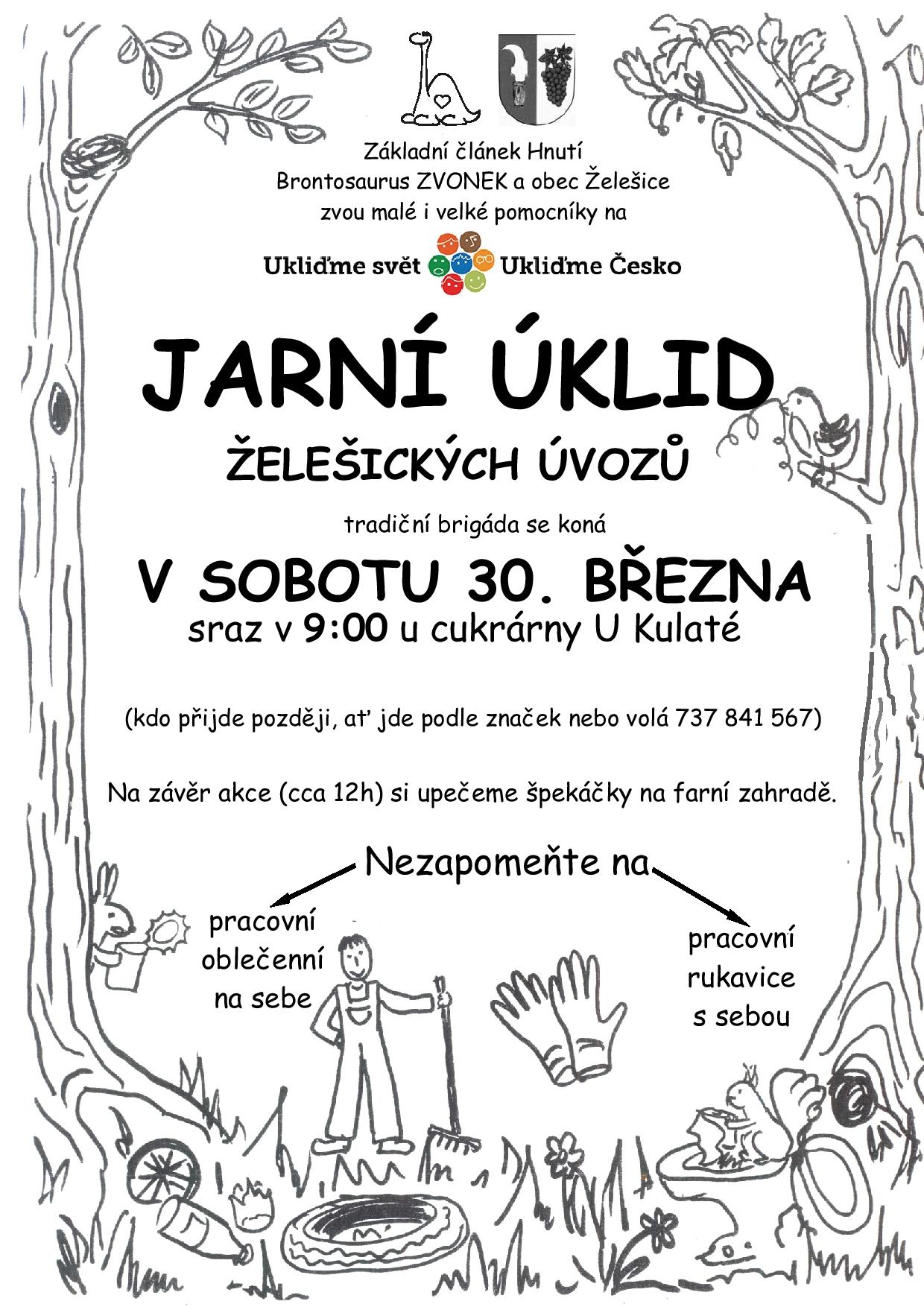 Základní článek Hnutí Brontosaurus ZVONEK a obec Želešice zvou malé i velké pomocníky na

Ukliďme svět Ukliďme Česko

JARNÍ ÚKLID

ŽELEŠICKÝCH ÚVOZŮ

tradiční brigáda se koná

V SOBOTU 30. BŘEZNA

sraz v 9:00 u cukrárny U Kulaté

(kdo přijde později, ať jde podle značek nebo volá 737 841 567)

Na závěr akce (cca 12h) si upečeme špekáčky na farní zahradě.

Nezapomeňte na

pracovní oblečenní na sebe

pracovní rukavice s sebou